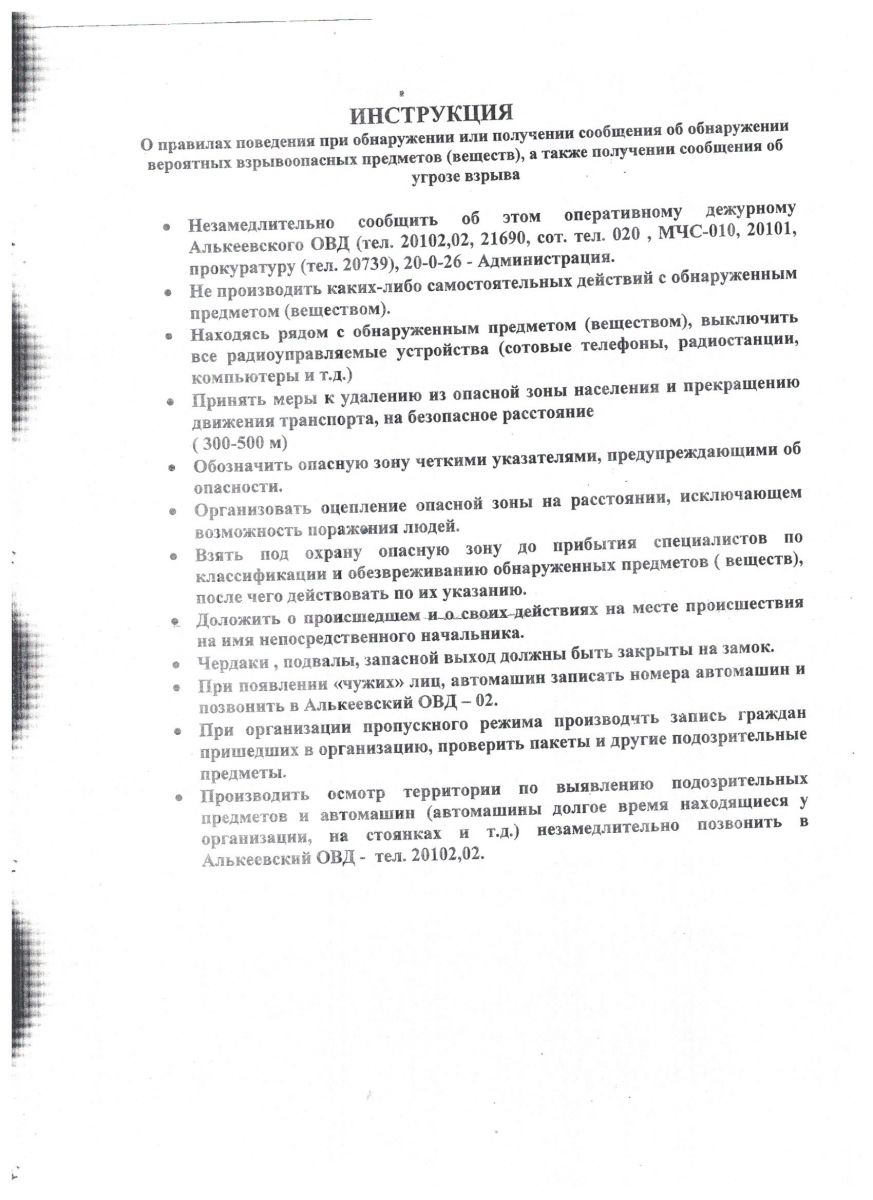 ИНСТРУКЦИЯ
О правилах поведения при обнаружении или получении сообщения об обнаружении вероятных взрывоопасных предметов (веществ), а также получении сообщения об угрозе взрыва

• Незамедлительно сообщить об этом оперативному дежурному Алькеевского ОВД (тел. 20102,02, 21690, сот. тел. 020 , МЧС-010, 20101, прокуратуру (тел. 20739), 20-0-26 - Администрация.
• Не производить каких-либо самостоятельных действий с обнаруженным предметом (веществом).
• Находясь рядом с обнаруженным предметом (веществом), выключить все радиоуправляемые устройства (сотовые телефоны, радиостанции, компьютеры и т.д.)
• Принять меры к удалению из опасной зоны населения и прекращению движения транспорта, на безопасное расстояние ( 300-500 м)
• Обозначить опасную зону четкими указателями, предупреждающими об опасности.
• Организовать оцепление опасной зоны на расстоянии, исключающем возможность поражения людей.
• Взять под охрану опасную зону до прибытия специалистов по классификации и обезвреживанию обнаруженных предметов ( веществ), после чего действовать по их указанию.
• Доложить о происшедшем и о своих действиях на месте происшествия на имя непосредственного начальника.
• Чердаки , подвалы, запасной выход должны быть закрыты на замок.
• При появлении «чужих» лиц, автомашин записать номера автомашин и позвонить в Алькеевский ОВД – 02.
• При организации пропускного режима производчть запись граждан пришедших в организацию, проверить пакеты и другие подозрительные предметы.
• Производить осмотр территории по выявлению подозрительных предметов и автомашин (автомашины долгое время находящиеся у организации, на стоянках и т.д.) незамедлительно позвонить в Алькеевский ОВД - тел. 20102,02.